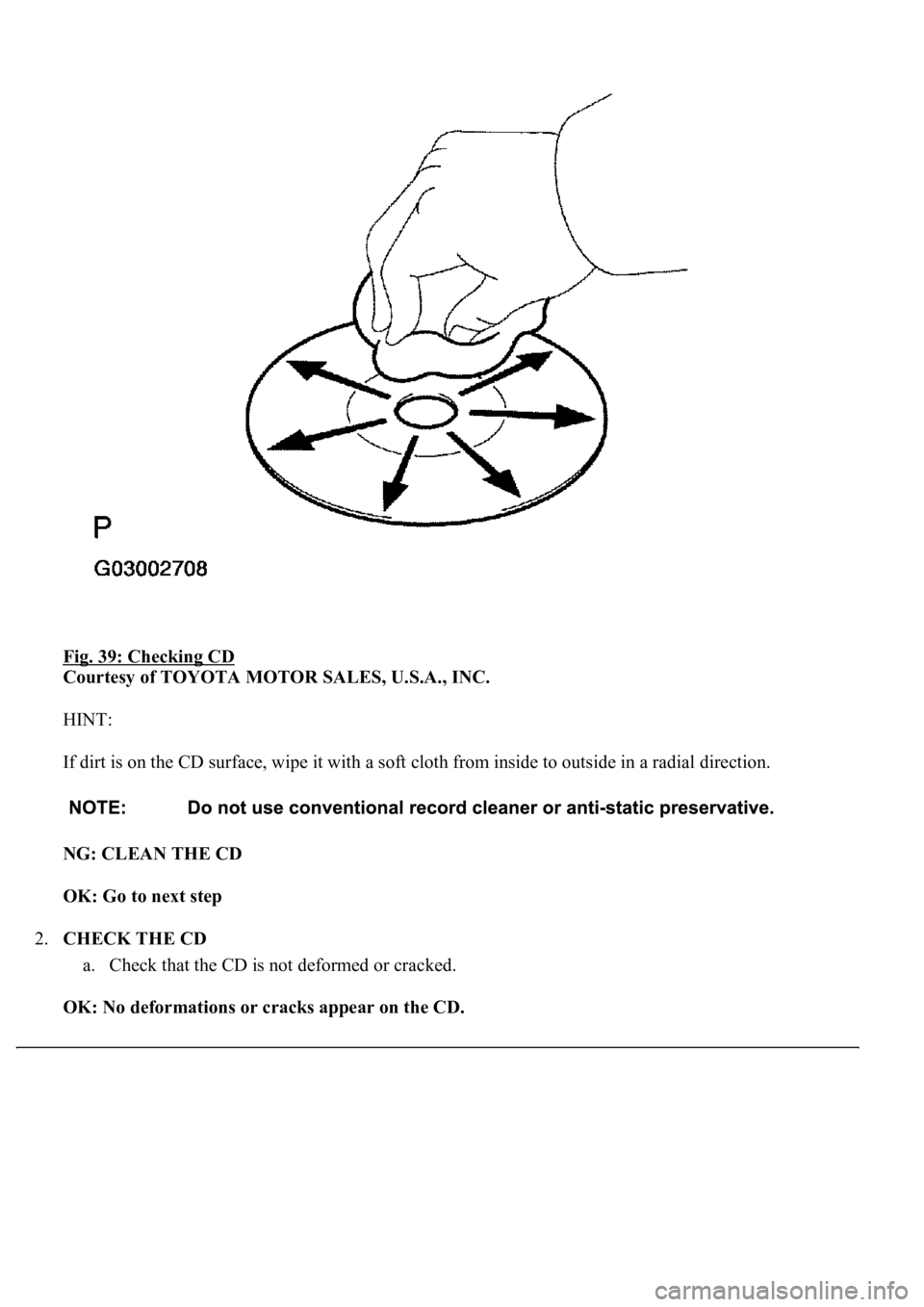 P

G03002708

Fig. 39: Checking CD
Courtesy of TOYOTA MOTOR SALES, U.S.A., INC.

HINT:

If dirt is on the CD surface, wipe it with a soft cloth from inside to outside in a radial direction.

NOTE: Do not use conventional record cleaner or anti-static preservative.

NG: CLEAN THE CD

OK: Go to next step

2. CHECK THE CD

a. Check that the CD is not deformed or cracked.

OK: No deformations or cracks appear on the CD.

carmanualsonline.info